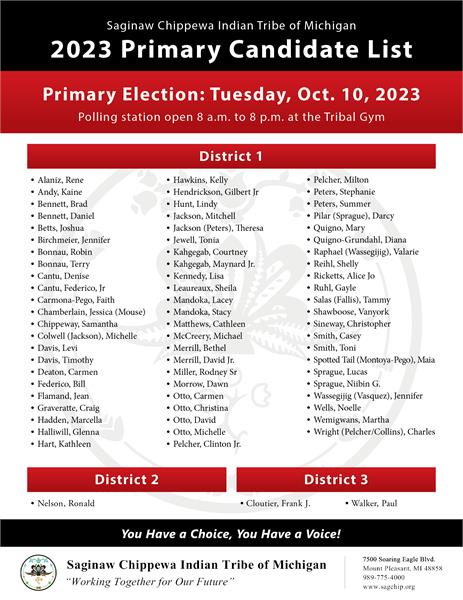 Saginaw Chippewa Indian Tribe of Michigan

2023 Primary Candidate List

Primary Election: Tuesday, Oct. 10, 2023

Polling station open 8 a.m. to 8 p.m. at the Tribal Gym

District 1

• Alaniz, Rene
• Andy, Kaine
• Bennett, Brad
• Bennett, Daniel
• Betts, Joshua
• Birchmeier, Jennifer
• Bonnau, Robin
• Bonnau, Terry
• Cantu, Denise
• Cantu, Federico, Jr
• Carmona-Pego, Faith
• Chamberlain, Jessica (Mouse)
• Chippeway, Samantha
• Colwell (Jackson), Michelle
• Davis, Levi
• Davis, Timothy
• Deaton, Carmen
• Federico, Bill
• Flamand, Jean
• Graveratte, Craig
• Hadden, Marcella
• Halliwill, Glenna
• Hart, Kathleen

• Hawkins, Kelly
• Hendrickson, Gilbert Jr
• Hunt, Lindy
• Jackson, Mitchell
• Jackson (Peters), Theresa
• Jewell, Tonia
• Kahgegab, Courtney
• Kahgegab, Maynard Jr.
• Kennedy, Lisa
• Leaureaux, Sheila
• Mandoka, Lacey
• Mandoka, Stacy
• Matthews, Cathleen
• McCreery, Michael
• Merrill, Bethel
• Merrill, David Jr.
• Miller, Rodney Sr
• Morrow, Dawn
• Otto, Carmen
• Otto, Christina
• Otto, David
• Otto, Michelle
• Pelcher, Clinton Jr.

• Pelcher, Milton
• Peters, Stephanie
• Peters, Summer
• Pilar (Sprague), Darcy
• Quigno, Mary
• Quigno-Grundahl, Diana
• Raphael (Wassegijig), Valarie
• Reihl, Shelly
• Ricketts, Alice Jo
• Ruhl, Gayle
• Salas (Fallis), Tammy
• Shawboose, Vanyork
• Sineway, Christopher
• Smith, Casey
• Smith, Toni
• Spotted Tail (Montoya-Pego), Maia
• Sprague, Lucas
• Sprague, Niibin G.
• Wassegijig (Vasquez), Jennifer
• Wells, Noelle
• Wemigwans, Martha
• Wright (Pelcher/Collins), Charles

District 2

• Nelson, Ronald

District 3

• Cloutier, Frank J.
• Walker, Paul

You Have a Choice, You Have a Voice!

Saginaw Chippewa Indian Tribe of Michigan
"Working Together for Our Future"

7500 Soaring Eagle Blvd.
Mount Pleasant, MI 48858
989-775-4000
www.sagchip.org